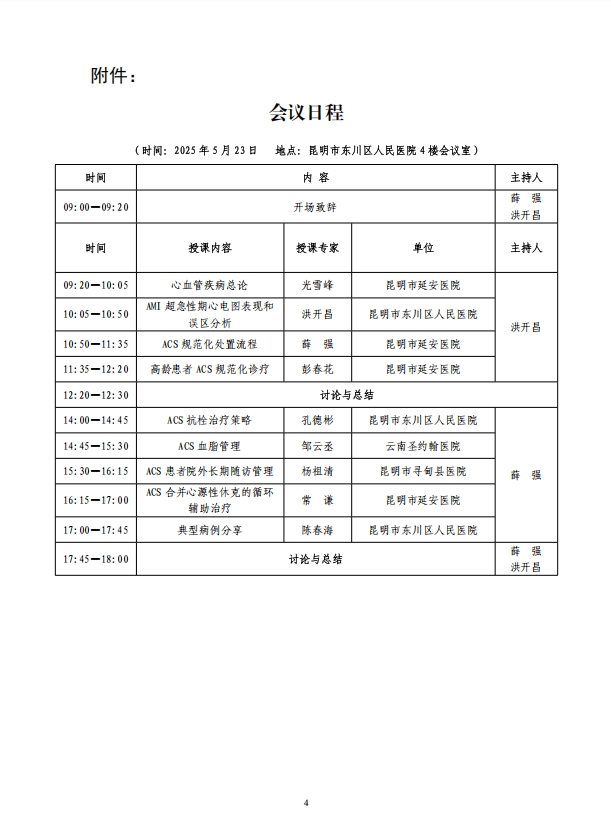 附件：

会议日程

（时间：2025 年 5 月 23 日　地点：昆明市东川区人民医院 4 楼会议室）

| 时间 | 内 容 | | | 主持人 |
|---|---|---|---|---|
| 09:00—09:20 | 开场致辞 | | | 薛 强 洪开昌 |
| 时间 | 授课内容 | 授课专家 | 单位 | 主持人 |
| 09:20—10:05 | 心血管疾病总论 | 光雪峰 | 昆明市延安医院 | 洪开昌 |
| 10:05—10:50 | AMI 超急性期心电图表现和误区分析 | 洪开昌 | 昆明市东川区人民医院 | |
| 10:50—11:35 | ACS 规范化处置流程 | 薛 强 | 昆明市延安医院 | |
| 11:35—12:20 | 高龄患者 ACS 规范化诊疗 | 彭春花 | 昆明市延安医院 | |
| 12:20—12:30 | 讨论与总结 | | | |
| 14:00—14:45 | ACS 抗栓治疗策略 | 孔德彬 | 昆明市东川区人民医院 | 薛 强 |
| 14:45—15:30 | ACS 血脂管理 | 邹云丞 | 云南圣约翰医院 | |
| 15:30—16:15 | ACS 患者院外长期随访管理 | 杨祖清 | 昆明市寻甸县医院 | |
| 16:15—17:00 | ACS 合并心源性休克的循环辅助治疗 | 常 谦 | 昆明市延安医院 | |
| 17:00—17:45 | 典型病例分享 | 陈春海 | 昆明市东川区人民医院 | |
| 17:45—18:00 | 讨论与总结 | | | 薛 强 洪开昌 |

4